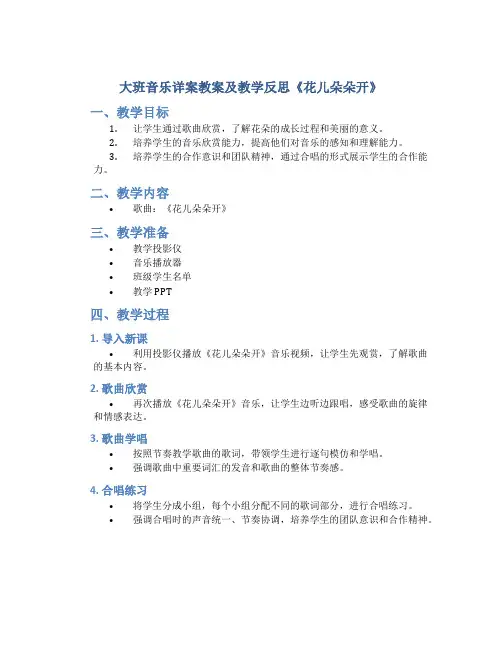 大班音乐详案教案及教学反思《花儿朵朵开》

一、教学目标

1. 让学生通过歌曲欣赏，了解花朵的成长过程和美丽的意义。
2. 培养学生的音乐欣赏能力，提高他们对音乐的感知和理解能力。
3. 培养学生的合作意识和团队精神，通过合唱的形式展示学生的合作能力。

二、教学内容

• 歌曲：《花儿朵朵开》

三、教学准备

• 教学投影仪
• 音乐播放器
• 班级学生名单
• 教学PPT

四、教学过程

1. 导入新课

• 利用投影仪播放《花儿朵朵开》音乐视频，让学生先观赏，了解歌曲的基本内容。

2. 歌曲欣赏

• 再次播放《花儿朵朵开》音乐，让学生边听边跟唱，感受歌曲的旋律和情感表达。

3. 歌曲学唱

• 按照节奏教学歌曲的歌词，带领学生进行逐句模仿和学唱。
• 强调歌曲中重要词汇的发音和歌曲的整体节奏感。

4. 合唱练习

• 将学生分成小组，每个小组分配不同的歌词部分，进行合唱练习。
• 强调合唱时的声音统一、节奏协调，培养学生的团队意识和合作精神。